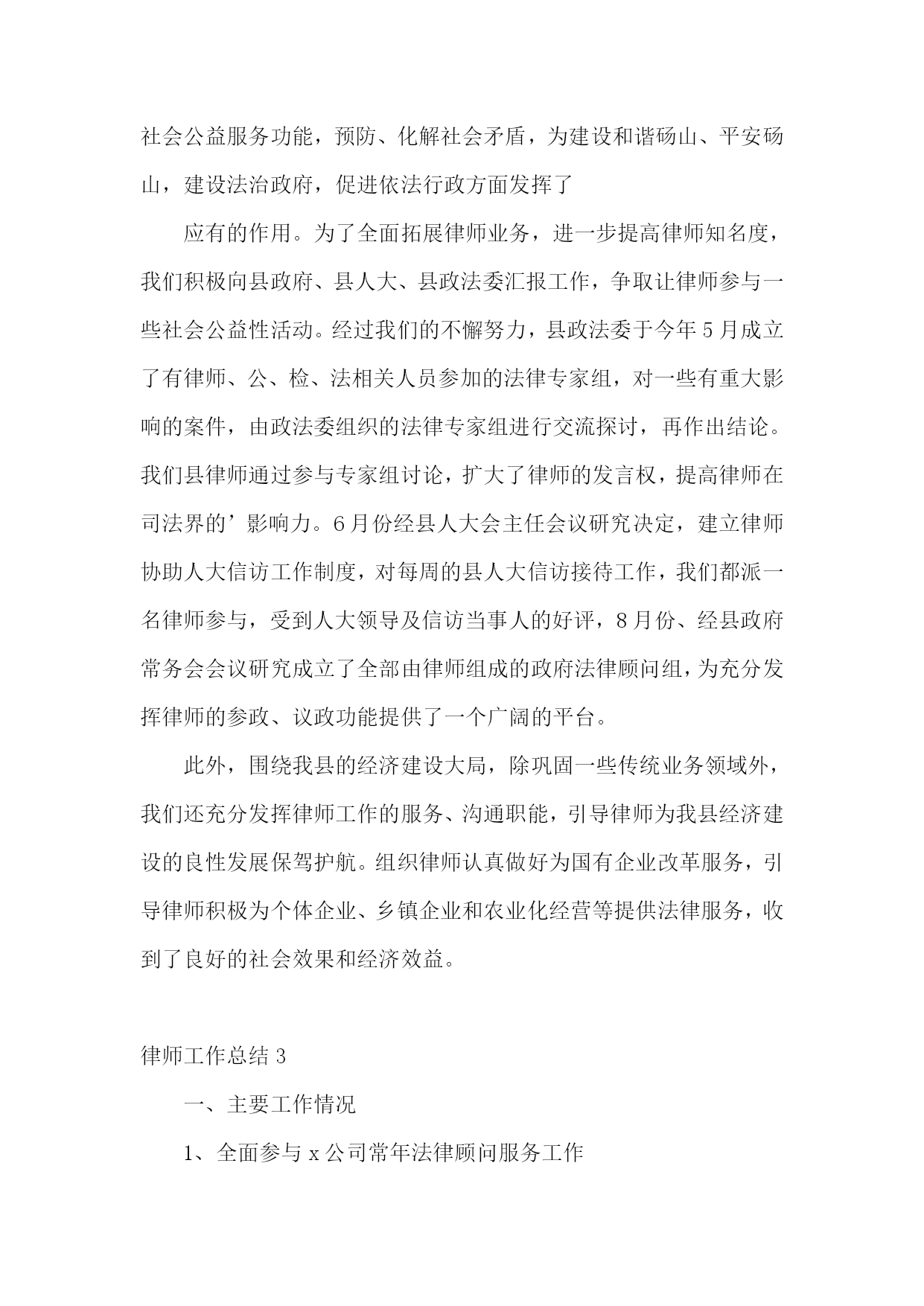 社会公益服务功能，预防、化解社会矛盾，为建设和谐砀山、平安砀山，建设法治政府，促进依法行政方面发挥了

应有的作用。为了全面拓展律师业务，进一步提高律师知名度，我们积极向县政府、县人大、县政法委汇报工作，争取让律师参与一些社会公益性活动。经过我们的不懈努力，县政法委于今年5月成立了有律师、公、检、法相关人员参加的法律专家组，对一些有重大影响的案件，由政法委组织的法律专家组进行交流探讨，再作出结论。我们县律师通过参与专家组讨论，扩大了律师的发言权，提高律师在司法界的’影响力。6月份经县人大会主任会议研究决定，建立律师协助人大信访工作制度，对每周的县人大信访接待工作，我们都派一名律师参与，受到人大领导及信访当事人的好评，8月份、经县政府常务会会议研究成立了全部由律师组成的政府法律顾问组，为充分发挥律师的参政、议政功能提供了一个广阔的平台。

此外，围绕我县的经济建设大局，除巩固一些传统业务领域外，我们还充分发挥律师工作的服务、沟通职能，引导律师为我县经济建设的良性发展保驾护航。组织律师认真做好为国有企业改革服务，引导律师积极为个体企业、乡镇企业和农业化经营等提供法律服务，收到了良好的社会效果和经济效益。

律师工作总结3

一、主要工作情况

1、全面参与x公司常年法律顾问服务工作